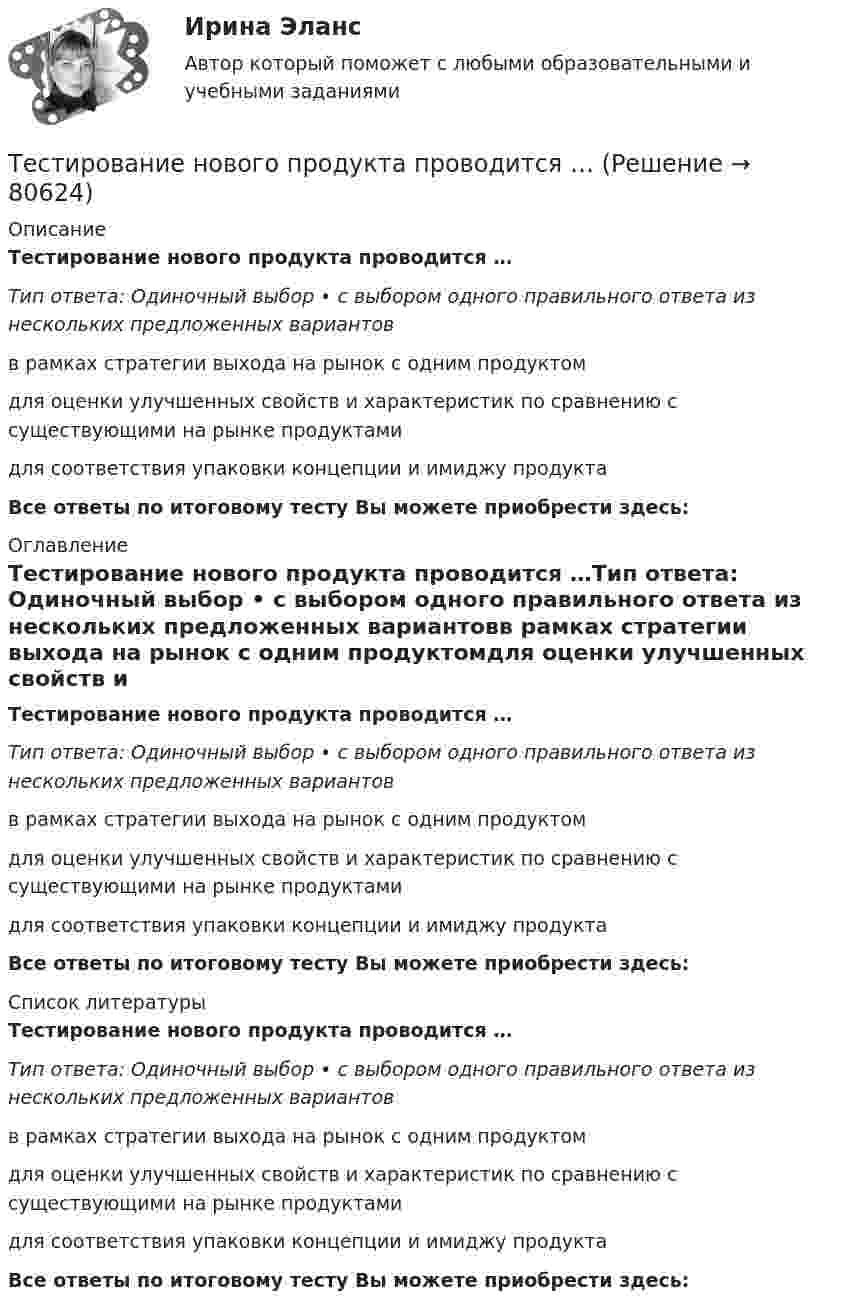 Ирина Эланс

Автор который поможет с любыми образовательными и учебными заданиями

Тестирование нового продукта проводится … (Решение → 80624)

Описание

Тестирование нового продукта проводится …

Тип ответа: Одиночный выбор • с выбором одного правильного ответа из нескольких предложенных вариантов

в рамках стратегии выхода на рынок с одним продуктом

для оценки улучшенных свойств и характеристик по сравнению с существующими на рынке продуктами

для соответствия упаковки концепции и имиджу продукта

Все ответы по итоговому тесту Вы можете приобрести здесь:

Оглавление

Тестирование нового продукта проводится …Тип ответа: Одиночный выбор • с выбором одного правильного ответа из нескольких предложенных вариантовв рамках стратегии выхода на рынок с одним продуктомдля оценки улучшенных свойств и

Тестирование нового продукта проводится …

Тип ответа: Одиночный выбор • с выбором одного правильного ответа из нескольких предложенных вариантов

в рамках стратегии выхода на рынок с одним продуктом

для оценки улучшенных свойств и характеристик по сравнению с существующими на рынке продуктами

для соответствия упаковки концепции и имиджу продукта

Все ответы по итоговому тесту Вы можете приобрести здесь:

Список литературы

Тестирование нового продукта проводится …

Тип ответа: Одиночный выбор • с выбором одного правильного ответа из нескольких предложенных вариантов

в рамках стратегии выхода на рынок с одним продуктом

для оценки улучшенных свойств и характеристик по сравнению с существующими на рынке продуктами

для соответствия упаковки концепции и имиджу продукта

Все ответы по итоговому тесту Вы можете приобрести здесь: